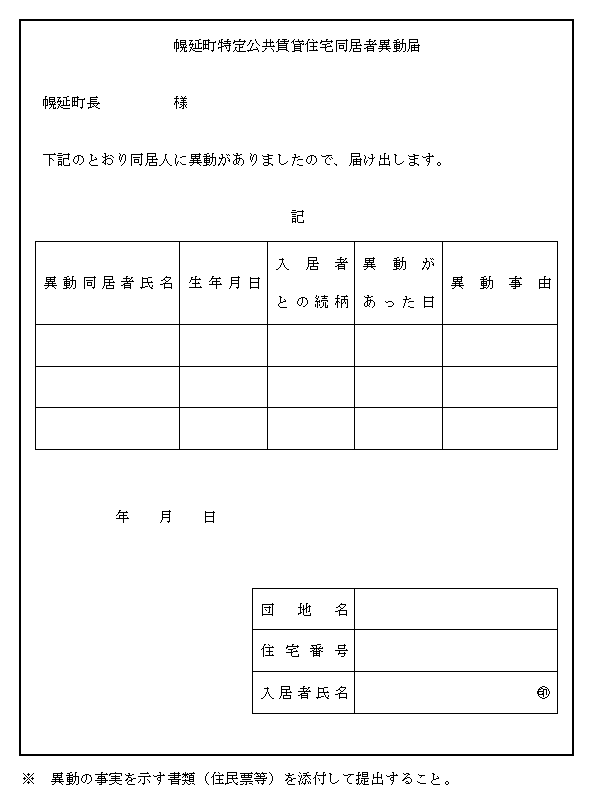 幌延町特定公共賃貸住宅同居者異動届

幌延町長　　　　様

下記のとおり同居人に異動がありましたので、届け出します。

記

| 異動同居者氏名 | 生年月日 | 入居者との続柄 | 異動があった日 | 異動事由 |
|---|---|---|---|---|
| | | | | |
| | | | | |
| | | | | |

年　月　日

| 団地名 | |
|---|---|
| 住宅番号 | |
| 入居者氏名 | ㊞ |

※　異動の事実を示す書類（住民票等）を添付して提出すること。